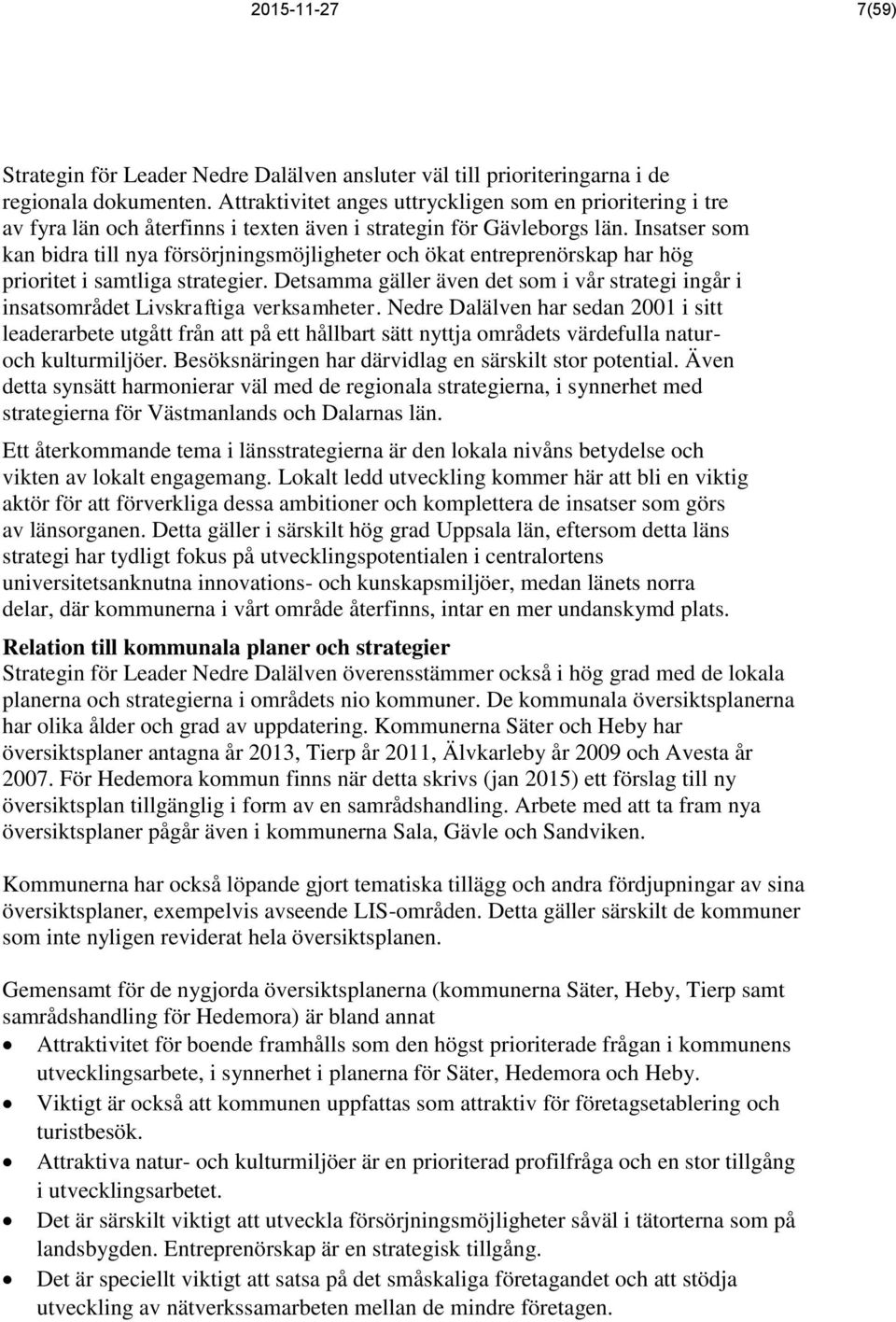 2015-11-27 7(59)

Strategin för Leader Nedre Dalälven ansluter väl till prioriteringarna i de regionala dokumenten. Attraktivitet anges uttryckligen som en prioritering i tre av fyra län och återfinns i texten även i strategin för Gävleborgs län. Insatser som kan bidra till nya försörjningsmöjligheter och ökat entreprenörskap har hög prioritet i samtliga strategier. Detsamma gäller även det som i vår strategi ingår i insatsområdet Livskraftiga verksamheter. Nedre Dalälven har sedan 2001 i sitt leaderarbete utgått från att på ett hållbart sätt nyttja områdets värdefulla natur- och kulturmiljöer. Besöksnäringen har därvidlag en särskilt stor potential. Även detta synsätt harmonierar väl med de regionala strategierna, i synnerhet med strategierna för Västmanlands och Dalarnas län.

Ett återkommande tema i länsstrategierna är den lokala nivåns betydelse och vikten av lokalt engagemang. Lokalt ledd utveckling kommer här att bli en viktig aktör för att förverkliga dessa ambitioner och komplettera de insatser som görs av länsorganen. Detta gäller i särskilt hög grad Uppsala län, eftersom detta läns strategi har tydligt fokus på utvecklingspotentialen i centralortens universitetsanknutna innovations- och kunskapsmiljöer, medan länets norra delar, där kommunerna i vårt område återfinns, intar en mer undanskymd plats.

Relation till kommunala planer och strategier
Strategin för Leader Nedre Dalälven överensstämmer också i hög grad med de lokala planerna och strategierna i områdets nio kommuner. De kommunala översiktsplanerna har olika ålder och grad av uppdatering. Kommunerna Säter och Heby har översiktsplaner antagna år 2013, Tierp år 2011, Älvkarleby år 2009 och Avesta år 2007. För Hedemora kommun finns när detta skrivs (jan 2015) ett förslag till ny översiktsplan tillgänglig i form av en samrådshandling. Arbete med att ta fram nya översiktsplaner pågår även i kommunerna Sala, Gävle och Sandviken.

Kommunerna har också löpande gjort tematiska tillägg och andra fördjupningar av sina översiktsplaner, exempelvis avseende LIS-områden. Detta gäller särskilt de kommuner som inte nyligen reviderat hela översiktsplanen.

Gemensamt för de nygjorda översiktsplanerna (kommunerna Säter, Heby, Tierp samt samrådshandling för Hedemora) är bland annat
• Attraktivitet för boende framhålls som den högst prioriterade frågan i kommunens utvecklingsarbete, i synnerhet i planerna för Säter, Hedemora och Heby.
• Viktigt är också att kommunen uppfattas som attraktiv för företagsetablering och turistbesök.
• Attraktiva natur- och kulturmiljöer är en prioriterad profilfråga och en stor tillgång i utvecklingsarbetet.
• Det är särskilt viktigt att utveckla försörjningsmöjligheter såväl i tätorterna som på landsbygden. Entreprenörskap är en strategisk tillgång.
• Det är speciellt viktigt att satsa på det småskaliga företagandet och att stödja utveckling av nätverkssamarbeten mellan de mindre företagen.